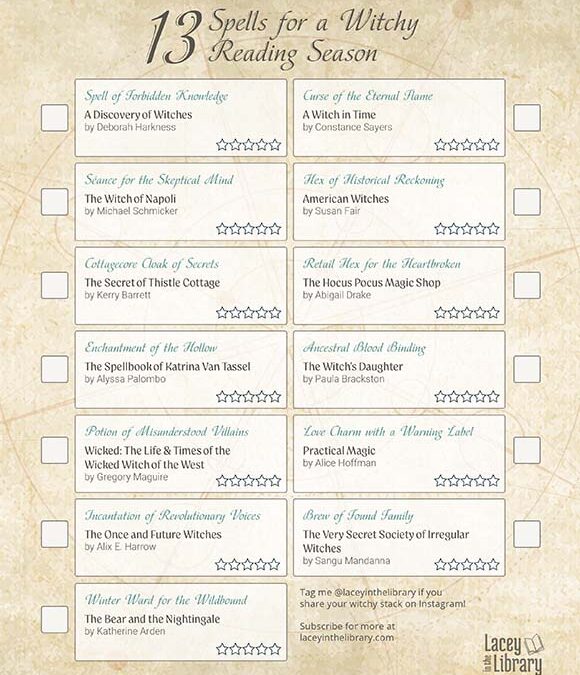 13 Spells for a Witchy Reading Season

☐

Spell of Forbidden Knowledge
A Discovery of Witches
by Deborah Harkness
☆☆☆☆☆

☐

Séance for the Skeptical Mind
The Witch of Napoli
by Michael Schmicker
☆☆☆☆☆

☐

Cottagecore Cloak of Secrets
The Secret of Thistle Cottage
by Kerry Barrett
☆☆☆☆☆

☐

Enchantment of the Hollow
The Spellbook of Katrina Van Tassel
by Alyssa Palombo
☆☆☆☆☆

☐

Potion of Misunderstood Villains
Wicked: The Life & Times of the Wicked Witch of the West
by Gregory Maguire
☆☆☆☆☆

☐

Incantation of Revolutionary Voices
The Once and Future Witches
by Alix E. Harrow
☆☆☆☆☆

☐

Winter Ward for the Wildbound
The Bear and the Nightingale
by Katherine Arden
☆☆☆☆☆

Curse of the Eternal Flame
A Witch in Time
by Constance Sayers
☆☆☆☆☆

☐

Hex of Historical Reckoning
American Witches
by Susan Fair
☆☆☆☆☆

☐

Retail Hex for the Heartbroken
The Hocus Pocus Magic Shop
by Abigail Drake
☆☆☆☆☆

☐

Ancestral Blood Binding
The Witch's Daughter
by Paula Brackston
☆☆☆☆☆

☐

Love Charm with a Warning Label
Practical Magic
by Alice Hoffman
☆☆☆☆☆

☐

Brew of Found Family
The Very Secret Society of Irregular Witches
by Sangu Mandanna
☆☆☆☆☆

☐

Tag me @laceyinthelibrary if you share your witchy stack on Instagram!

Subscribe for more at laceyinthelibrary.com

Lacey in the Library